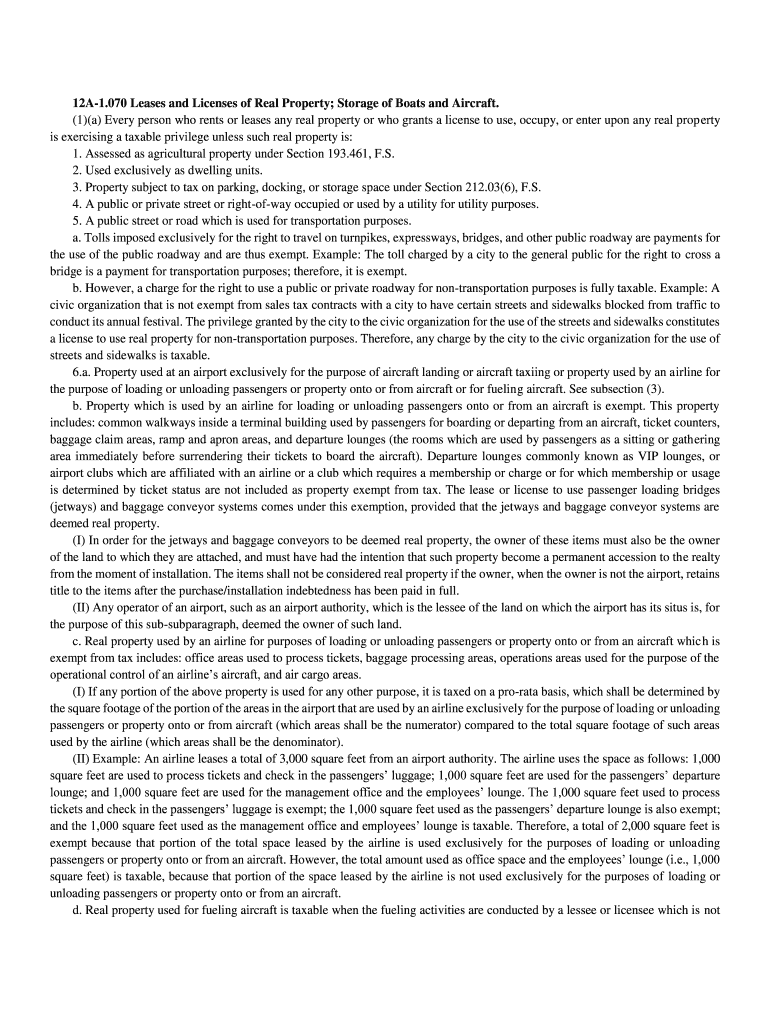 12A-1.070 Leases and Licenses of Real Property; Storage of Boats and Aircraft.

(1)(a) Every person who rents or leases any real property or who grants a license to use, occupy, or enter upon any real property is exercising a taxable privilege unless such real property is:

1. Assessed as agricultural property under Section 193.461, F.S.

2. Used exclusively as dwelling units.

3. Property subject to tax on parking, docking, or storage space under Section 212.03(6), F.S.

4. A public or private street or right-of-way occupied or used by a utility for utility purposes.

5. A public street or road which is used for transportation purposes.

a. Tolls imposed exclusively for the right to travel on turnpikes, expressways, bridges, and other public roadway are payments for the use of the public roadway and are thus exempt. Example: The toll charged by a city to the general public for the right to cross a bridge is a payment for transportation purposes; therefore, it is exempt.

b. However, a charge for the right to use a public or private roadway for non-transportation purposes is fully taxable. Example: A civic organization that is not exempt from sales tax contracts with a city to have certain streets and sidewalks blocked from traffic to conduct its annual festival. The privilege granted by the city to the civic organization for the use of the streets and sidewalks constitutes a license to use real property for non-transportation purposes. Therefore, any charge by the city to the civic organization for the use of streets and sidewalks is taxable.

6.a. Property used at an airport exclusively for the purpose of aircraft landing or aircraft taxiing or property used by an airline for the purpose of loading or unloading passengers or property onto or from aircraft or for fueling aircraft. See subsection (3).

b. Property which is used by an airline for loading or unloading passengers onto or from an aircraft is exempt. This property includes: common walkways inside a terminal building used by passengers for boarding or departing from an aircraft, ticket counters, baggage claim areas, ramp and apron areas, and departure lounges (the rooms which are used by passengers as a sitting or gathering area immediately before surrendering their tickets to board the aircraft). Departure lounges commonly known as VIP lounges, or airport clubs which are affiliated with an airline or a club which requires a membership or charge or for which membership or usage is determined by ticket status are not included as property exempt from tax. The lease or license to use passenger loading bridges (jetways) and baggage conveyor systems comes under this exemption, provided that the jetways and baggage conveyor systems are deemed real property.

(I) In order for the jetways and baggage conveyors to be deemed real property, the owner of these items must also be the owner of the land to which they are attached, and must have had the intention that such property become a permanent accession to the realty from the moment of installation. The items shall not be considered real property if the owner, when the owner is not the airport, retains title to the items after the purchase/installation indebtedness has been paid in full.

(II) Any operator of an airport, such as an airport authority, which is the lessee of the land on which the airport has its situs is, for the purpose of this sub-subparagraph, deemed the owner of such land.

c. Real property used by an airline for purposes of loading or unloading passengers or property onto or from an aircraft which is exempt from tax includes: office areas used to process tickets, baggage processing areas, operations areas used for the purpose of the operational control of an airline's aircraft, and air cargo areas.

(I) If any portion of the above property is used for any other purpose, it is taxed on a pro-rata basis, which shall be determined by the square footage of the portion of the areas in the airport that are used by an airline exclusively for the purpose of loading or unloading passengers or property onto or from aircraft (which areas shall be the numerator) compared to the total square footage of such areas used by the airline (which areas shall be the denominator).

(II) Example: An airline leases a total of 3,000 square feet from an airport authority. The airline uses the space as follows: 1,000 square feet are used to process tickets and check in the passengers' luggage; 1,000 square feet are used for the passengers' departure lounge; and 1,000 square feet are used for the management office and the employees' lounge. The 1,000 square feet used to process tickets and check in the passengers' luggage is exempt; the 1,000 square feet used as the passengers' departure lounge is also exempt; and the 1,000 square feet used as the management office and employees' lounge is taxable. Therefore, a total of 2,000 square feet is exempt because that portion of the total space leased by the airline is used exclusively for the purposes of loading or unloading passengers or property onto or from an aircraft. However, the total amount used as office space and the employees' lounge (i.e., 1,000 square feet) is taxable, because that portion of the space leased by the airline is not used exclusively for the purposes of loading or unloading passengers or property onto or from an aircraft.

d. Real property used for fueling aircraft is taxable when the fueling activities are conducted by a lessee or licensee which is not